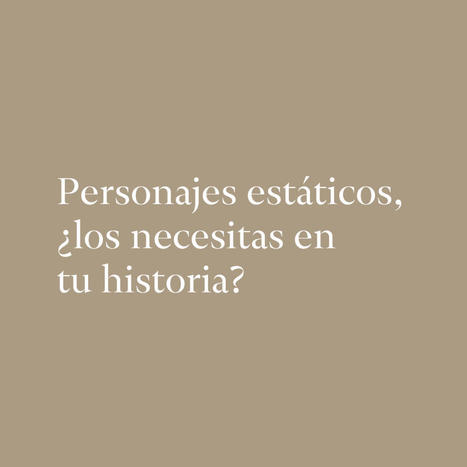 Personajes estáticos, ¿los necesitas en tu historia?